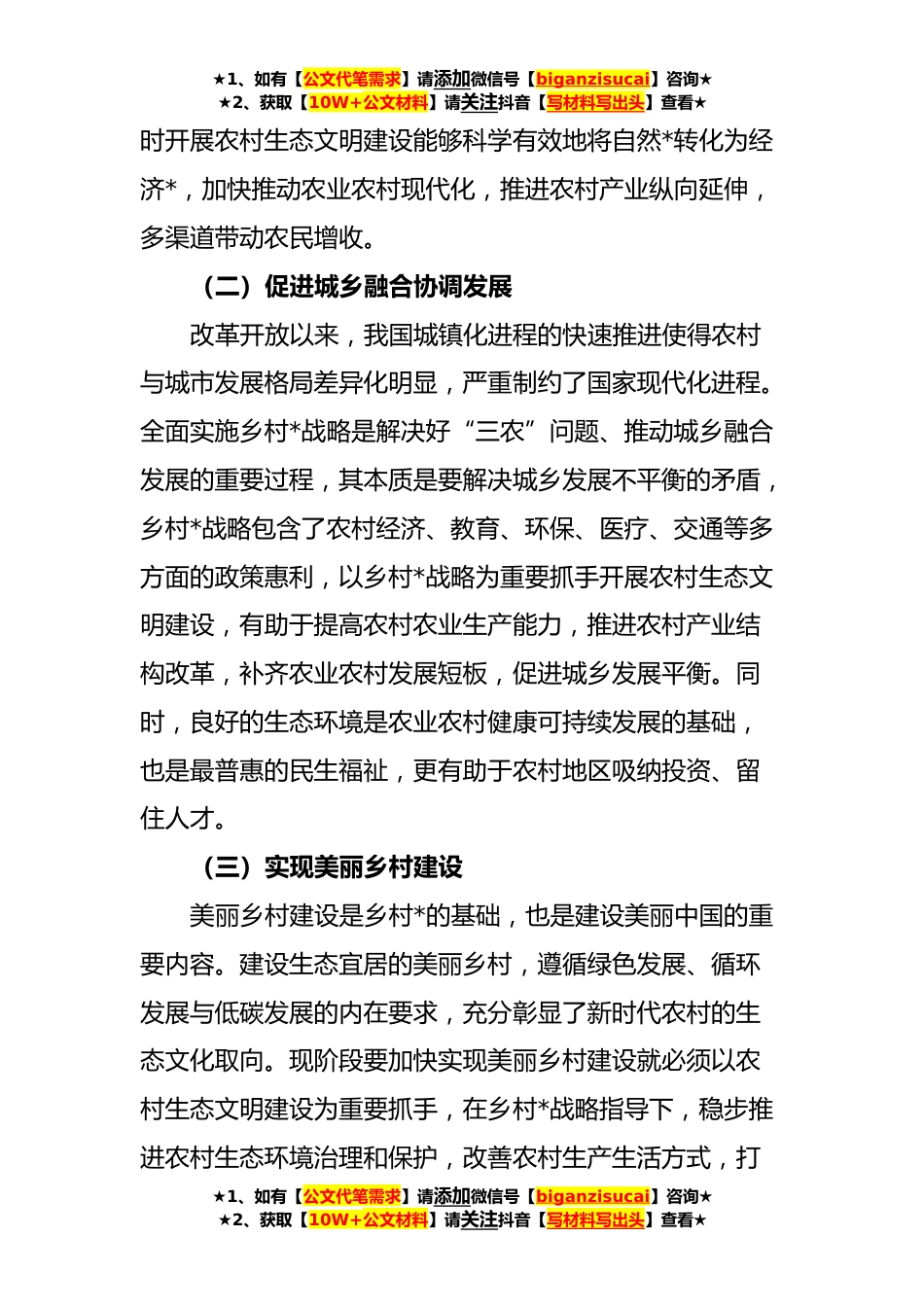 ★1、如有【公文代笔需求】请添加微信号【biganzisucai】咨询★
★2、获取【10W+公文材料】请关注抖音【写材料写出头】查看★

时开展农村生态文明建设能够科学有效地将自然*转化为经济*，加快推动农业农村现代化，推进农村产业纵向延伸，多渠道带动农民增收。

（二）促进城乡融合协调发展

改革开放以来，我国城镇化进程的快速推进使得农村与城市发展格局差异化明显，严重制约了国家现代化进程。全面实施乡村*战略是解决好“三农”问题、推动城乡融合发展的重要过程，其本质是要解决城乡发展不平衡的矛盾，乡村*战略包含了农村经济、教育、环保、医疗、交通等多方面的政策惠利，以乡村*战略为重要抓手开展农村生态文明建设，有助于提高农村农业生产能力，推进农村产业结构改革，补齐农业农村发展短板，促进城乡发展平衡。同时，良好的生态环境是农业农村健康可持续发展的基础，也是最普惠的民生福祉，更有助于农村地区吸纳投资、留住人才。

（三）实现美丽乡村建设

美丽乡村建设是乡村*的基础，也是建设美丽中国的重要内容。建设生态宜居的美丽乡村，遵循绿色发展、循环发展与低碳发展的内在要求，充分彰显了新时代农村的生态文化取向。现阶段要加快实现美丽乡村建设就必须以农村生态文明建设为重要抓手，在乡村*战略指导下，稳步推进农村生态环境治理和保护，改善农村生产生活方式，打

★1、如有【公文代笔需求】请添加微信号【biganzisucai】咨询★
★2、获取【10W+公文材料】请关注抖音【写材料写出头】查看★